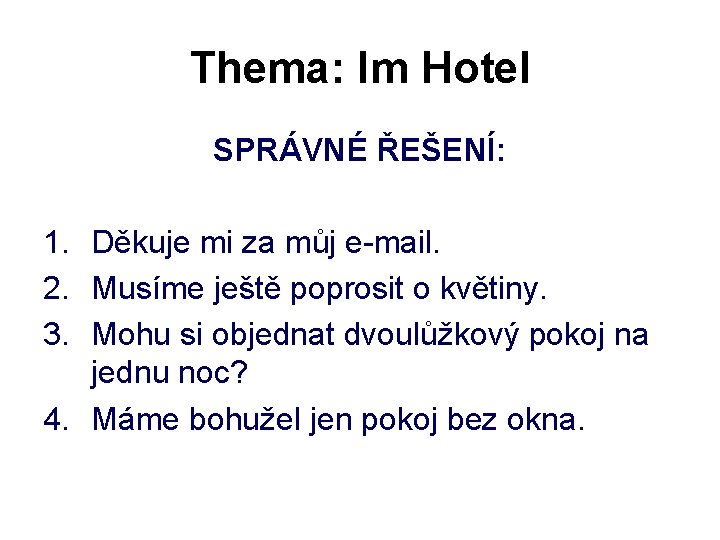 Thema: Im Hotel

SPRÁVNÉ ŘEŠENÍ:

1. Děkuje mi za můj e-mail.
2. Musíme ještě poprosit o květiny.
3. Mohu si objednat dvoulůžkový pokoj na jednu noc?
4. Máme bohužel jen pokoj bez okna.